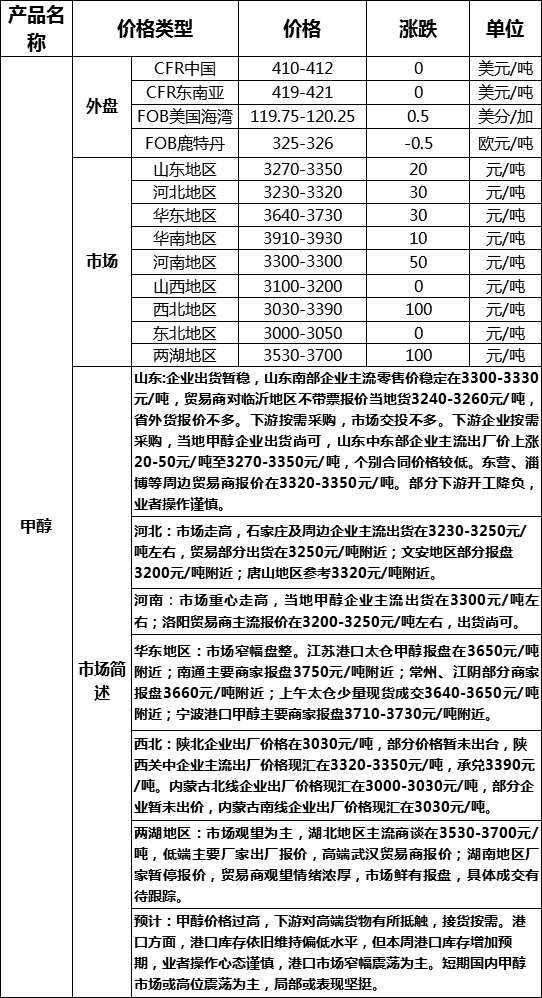 | 产品名称 | 价格类型 | | 价格 | 涨跌 | 单位 |
|---|---|---|---|---|---|
| 甲醇 | 外盘 | CFR中国 | 410-412 | 0 | 美元/吨 |
| | | CFR东南亚 | 419-421 | 0 | 美元/吨 |
| | | FOB美国海湾 | 119.75-120.25 | 0.5 | 美分/加 |
| | | FOB鹿特丹 | 325-326 | -0.5 | 欧元/吨 |
| | 市场 | 山东地区 | 3270-3350 | 20 | 元/吨 |
| | | 河北地区 | 3230-3320 | 30 | 元/吨 |
| | | 华东地区 | 3640-3730 | 30 | 元/吨 |
| | | 华南地区 | 3910-3930 | 10 | 元/吨 |
| | | 河南地区 | 3300-3300 | 50 | 元/吨 |
| | | 山西地区 | 3100-3200 | 0 | 元/吨 |
| | | 西北地区 | 3030-3390 | 100 | 元/吨 |
| | | 东北地区 | 3000-3050 | 0 | 元/吨 |
| | | 两湖地区 | 3530-3700 | 100 | 元/吨 |
| | 市场简述 | 山东:企业出货暂稳，山东南部企业主流零售价格稳定在3300-3330元/吨，贸易商对临沂地区不带票报价当地货3240-3260元/吨，省外货报价不多。下游按需采购，市场交投不多。下游企业按需采购，当地甲醇企业出货尚可，山东中东部企业主流出厂价上涨20-50元/吨至3270-3350元/吨，个别合同价格较低。东营、淄博等周边贸易商报价在3320-3350元/吨。部分下游开工降负，业者操作谨慎。 | | | |
| | | 河北：市场走高，石家庄及周边企业主流出货在3230-3250元/吨左右，贸易部分出货在3250元/吨附近；文安地区部分报盘3200元/吨附近；唐山地区参考3320元/吨附近。 | | | |
| | | 河南：市场重心走高，当地甲醇企业主流出货在3300元/吨左右；洛阳贸易商主流报价在3200-3250元/吨左右，出货尚可。 | | | |
| | | 华东地区：市场窄幅盘整。江苏港口太仓甲醇报盘在3650元/吨附近；南通主要商家报盘3750元/吨附近；常州、江阴部分商家报盘3660元/吨附近；上午太仓少量现货成交3640-3650元/吨附近；宁波港口甲醇主要商家报盘3710-3730元/吨附近。 | | | |
| | | 西北：陕北企业出厂价格在3030元/吨，部分价格暂未出台，陕西关中企业主流出厂价格现汇在3320-3350元/吨，承兑3390元/吨。内蒙古北线企业出厂价格现汇在3000-3030元/吨，部分企业暂未出价，内蒙古南线企业出厂价格现汇在3030元/吨。 | | | |
| | | 两湖地区：市场观望为主，湖北地区主流商谈在3530-3700元/吨，低端主要厂家出厂报价，高端武汉贸易商报价；湖南地区厂家暂停报价，贸易商观望情绪浓厚，市场鲜有报盘，具体成交有待跟踪。 | | | |
| | | 预计：甲醇价格过高，下游对高端货物有所抵触，接货按需。港口方面，港口库存依旧维持偏低水平，但本周港口库存增加预期，业者操作心态谨慎，港口市场窄幅震荡为主。短期国内甲醇市场或高位震荡为主，局部或表现坚挺。 | | | |